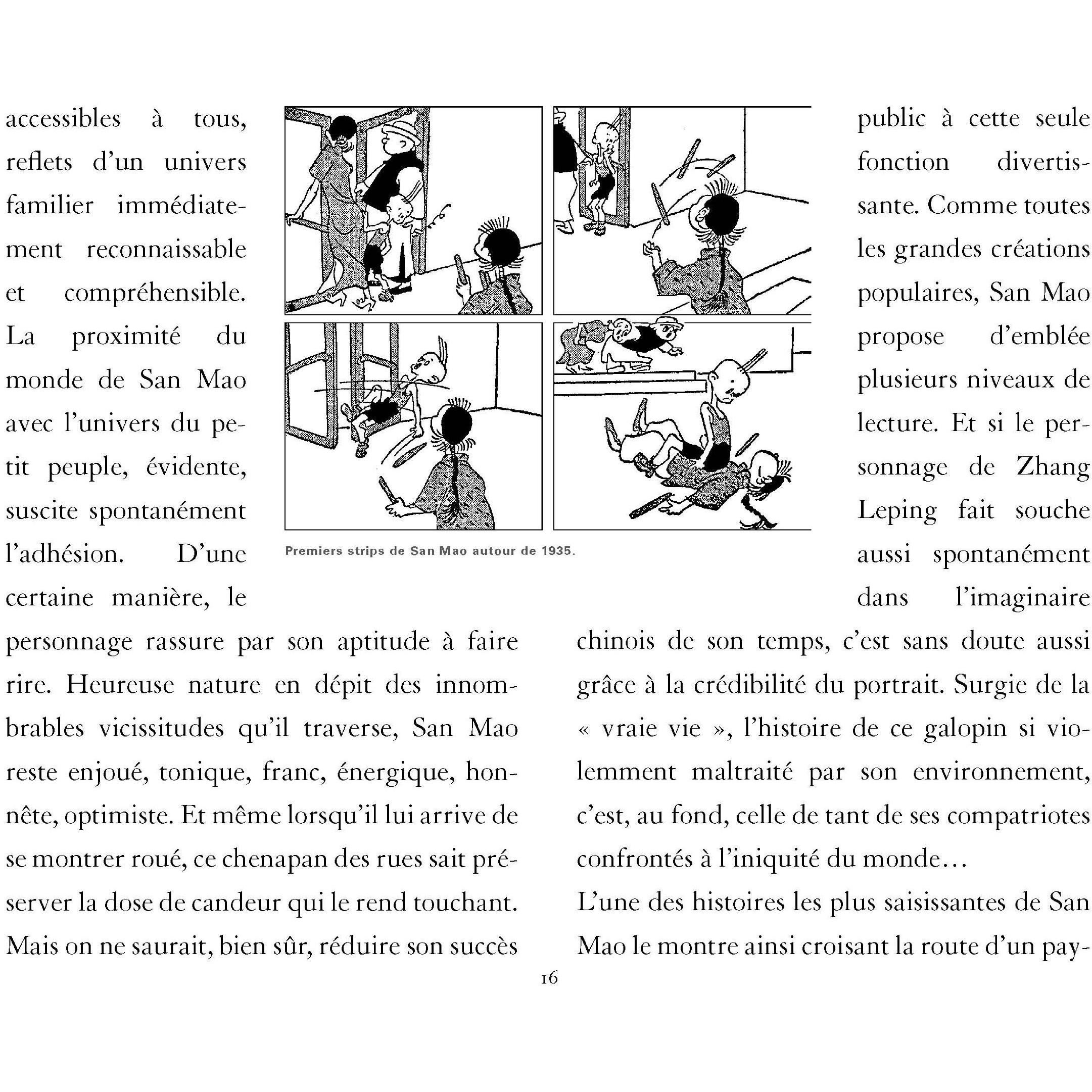 accessibles à tous, reflets d'un univers familier immédiatement reconnaissable et compréhensible. La proximité du monde de San Mao avec l'univers du petit peuple, évidente, suscite spontanément l'adhésion. D'une certaine manière, le personnage rassure par son aptitude à faire rire. Heureuse nature en dépit des innombrables vicissitudes qu'il traverse, San Mao reste enjoué, tonique, franc, énergique, honnête, optimiste. Et même lorsqu'il lui arrive de se montrer roué, ce chenapan des rues sait préserver la dose de candeur qui le rend touchant. Mais on ne saurait, bien sûr, réduire son succès

Premiers strips de San Mao autour de 1935.

public à cette seule fonction divertissante. Comme toutes les grandes créations populaires, San Mao propose d'emblée plusieurs niveaux de lecture. Et si le personnage de Zhang Leping fait souche aussi spontanément dans l'imaginaire chinois de son temps, c'est sans doute aussi grâce à la crédibilité du portrait. Surgie de la « vraie vie », l'histoire de ce galopin si violemment maltraité par son environnement, c'est, au fond, celle de tant de ses compatriotes confrontés à l'iniquité du monde…

L'une des histoires les plus saisissantes de San Mao le montre ainsi croisant la route d'un pay-

16